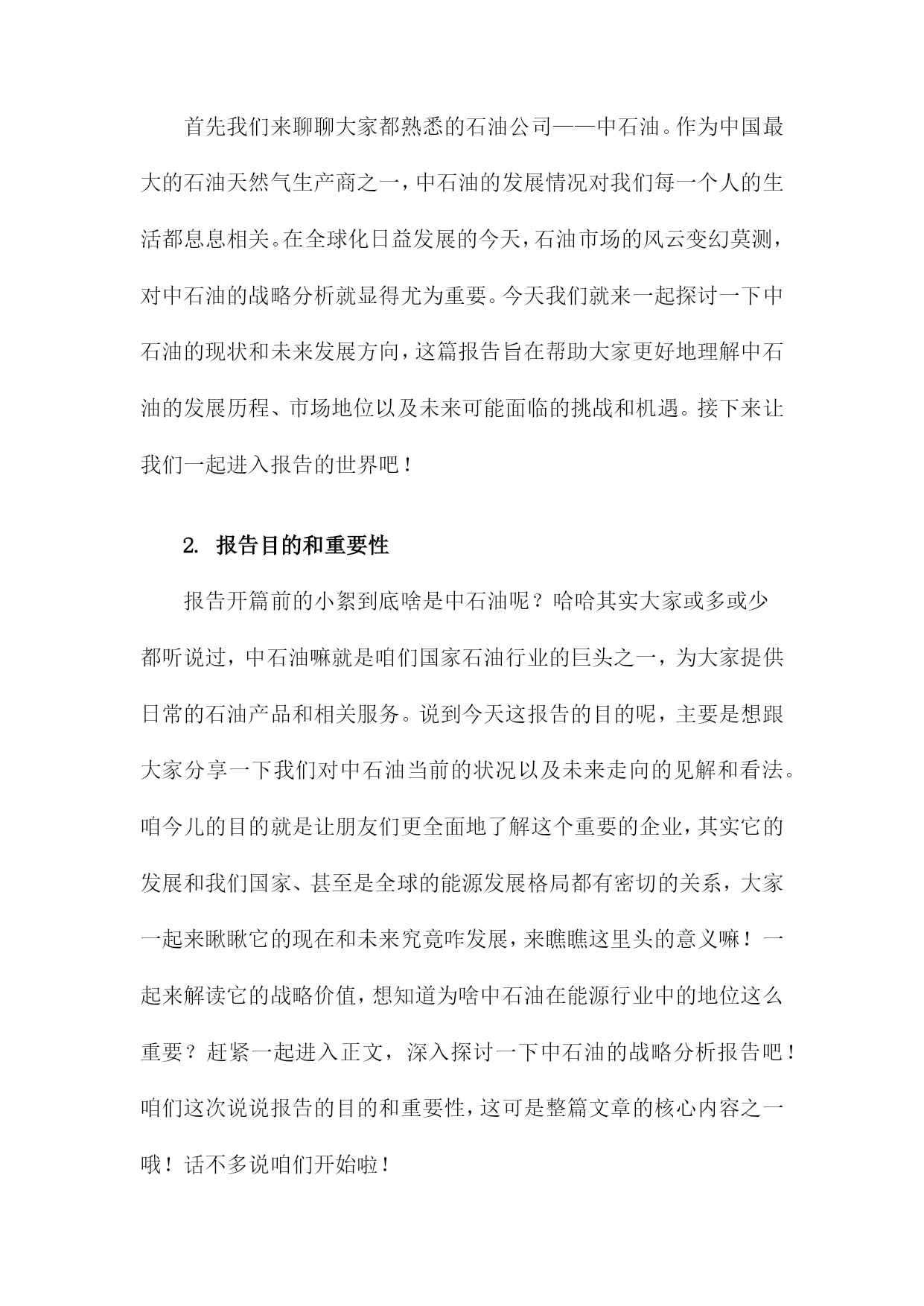 首先我们来聊聊大家都熟悉的石油公司——中石油。作为中国最大的石油天然气生产商之一，中石油的发展情况对我们每一个人的生活都息息相关。在全球化日益发展的今天，石油市场的风云变幻莫测，对中石油的战略分析就显得尤为重要。今天我们就来一起探讨一下中石油的现状和未来发展方向，这篇报告旨在帮助大家更好地理解中石油的发展历程、市场地位以及未来可能面临的挑战和机遇。接下来让我们一起进入报告的世界吧！

2. 报告目的和重要性

报告开篇前的小絮到底啥是中石油呢？哈哈其实大家或多或少都听说过，中石油嘛就是咱们国家石油行业的巨头之一，为大家提供日常的石油产品和相关服务。说到今天这报告的目的呢，主要是想跟大家分享一下我们对中石油当前的状况以及未来走向的见解和看法。咱今儿的目的就是让朋友们更全面地了解这个重要的企业，其实它的发展和我们国家、甚至是全球的能源发展格局都有密切的关系，大家一起来瞅瞅它的现在和未来究竟咋发展，来瞧瞧这里头的意义嘛！一起来解读它的战略价值，想知道为啥中石油在能源行业中的地位这么重要？赶紧一起进入正文，深入探讨一下中石油的战略分析报告吧！咱们这次说说报告的目的和重要性，这可是整篇文章的核心内容之一哦！话不多说咱们开始啦！